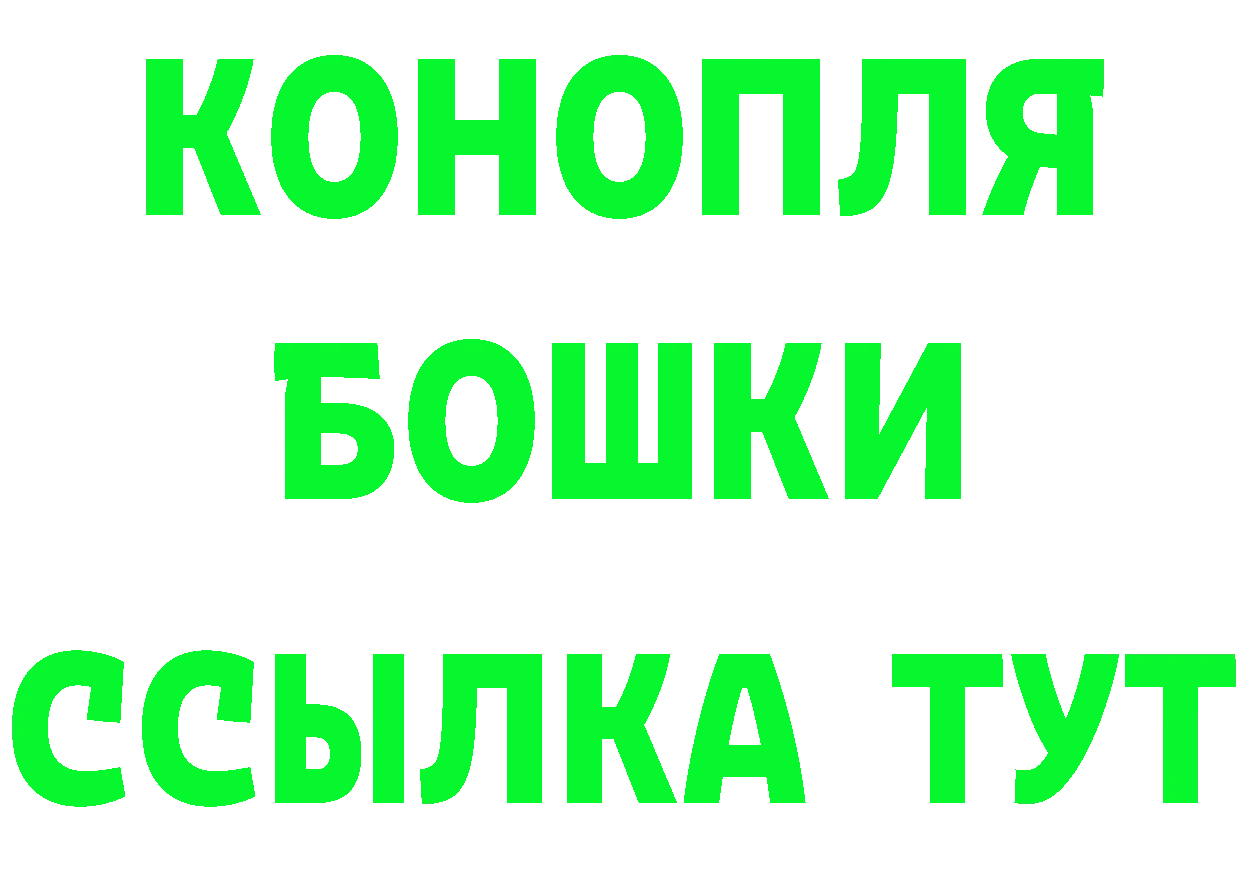 КОНОПЛЯ
БОШКИ
ССЫЛКА ТУТ